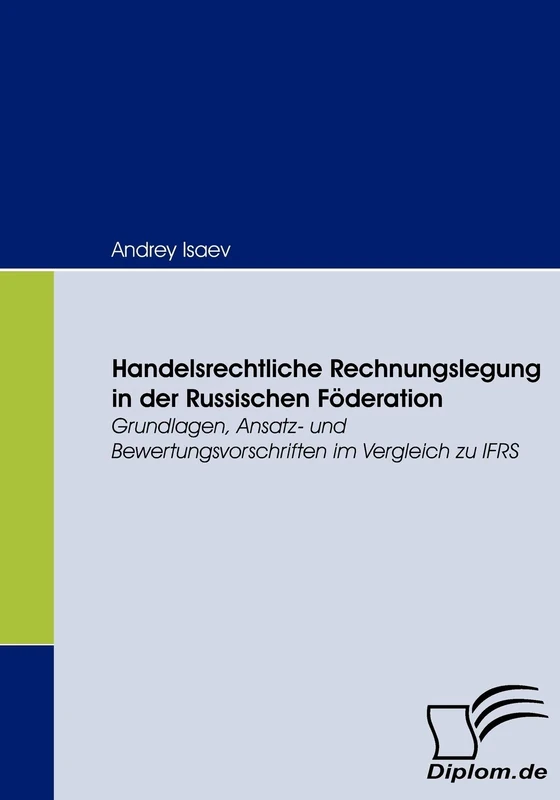 Andrey Isaev

Handelsrechtliche Rechnungslegung in der Russischen Föderation
Grundlagen, Ansatz- und Bewertungsvorschriften im Vergleich zu IFRS

Diplom.de